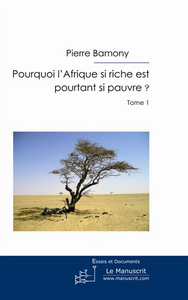 Pierre Bamony

Pourquoi l'Afrique si riche est pourtant si pauvre ?

Tome 1

Essais et Documents

Le Manuscrit
www.manuscrit.com